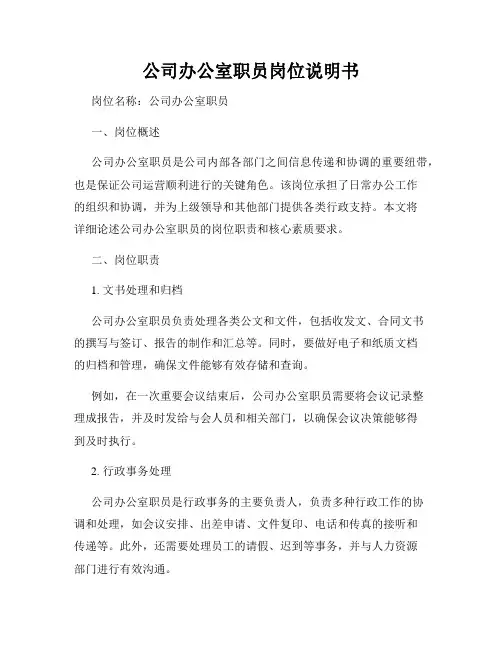 公司办公室职员岗位说明书

岗位名称：公司办公室职员

一、岗位概述

公司办公室职员是公司内部各部门之间信息传递和协调的重要纽带，也是保证公司运营顺利进行的关键角色。该岗位承担了日常办公工作的组织和协调，并为上级领导和其他部门提供各类行政支持。本文将详细论述公司办公室职员的岗位职责和核心素质要求。

二、岗位职责

1. 文书处理和归档

公司办公室职员负责处理各类公文和文件，包括收发文、合同文书的撰写与签订、报告的制作和汇总等。同时，要做好电子和纸质文档的归档和管理，确保文件能够有效存储和查询。

例如，在一次重要会议结束后，公司办公室职员需要将会议记录整理成报告，并及时发给与会人员和相关部门，以确保会议决策能够得到及时执行。

2. 行政事务处理

公司办公室职员是行政事务的主要负责人，负责多种行政工作的协调和处理，如会议安排、出差申请、文件复印、电话和传真的接听和传递等。此外，还需要处理员工的请假、迟到等事务，并与人力资源部门进行有效沟通。